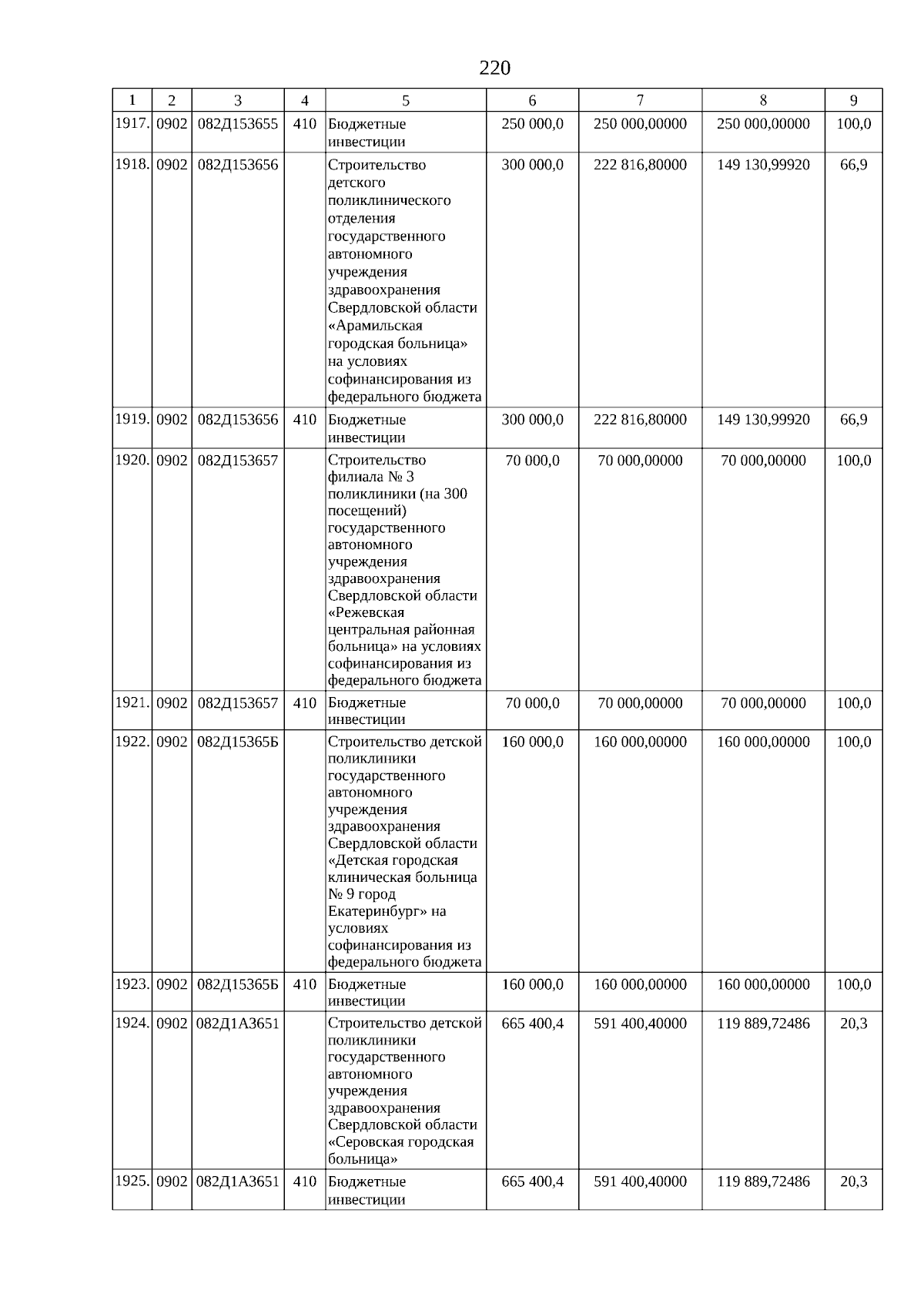 220

| 1 | 2 | 3 | 4 | 5 | 6 | 7 | 8 | 9 |
|---|---|---|---|---|---|---|---|---|
| 1917. | 0902 | 082Д153655 | 410 | Бюджетные инвестиции | 250 000,0 | 250 000,00000 | 250 000,00000 | 100,0 |
| 1918. | 0902 | 082Д153656 | | Строительство детского поликлинического отделения государственного автономного учреждения здравоохранения Свердловской области «Арамильская городская больница» на условиях софинансирования из федерального бюджета | 300 000,0 | 222 816,80000 | 149 130,99920 | 66,9 |
| 1919. | 0902 | 082Д153656 | 410 | Бюджетные инвестиции | 300 000,0 | 222 816,80000 | 149 130,99920 | 66,9 |
| 1920. | 0902 | 082Д153657 | | Строительство филиала № 3 поликлиники (на 300 посещений) государственного автономного учреждения здравоохранения Свердловской области «Режевская центральная районная больница» на условиях софинансирования из федерального бюджета | 70 000,0 | 70 000,00000 | 70 000,00000 | 100,0 |
| 1921. | 0902 | 082Д153657 | 410 | Бюджетные инвестиции | 70 000,0 | 70 000,00000 | 70 000,00000 | 100,0 |
| 1922. | 0902 | 082Д15365Б | | Строительство детской поликлиники государственного автономного учреждения здравоохранения Свердловской области «Детская городская клиническая больница № 9 город Екатеринбург» на условиях софинансирования из федерального бюджета | 160 000,0 | 160 000,00000 | 160 000,00000 | 100,0 |
| 1923. | 0902 | 082Д15365Б | 410 | Бюджетные инвестиции | 160 000,0 | 160 000,00000 | 160 000,00000 | 100,0 |
| 1924. | 0902 | 082Д1А3651 | | Строительство детской поликлиники государственного автономного учреждения здравоохранения Свердловской области «Серовская городская больница» | 665 400,4 | 591 400,40000 | 119 889,72486 | 20,3 |
| 1925. | 0902 | 082Д1А3651 | 410 | Бюджетные инвестиции | 665 400,4 | 591 400,40000 | 119 889,72486 | 20,3 |